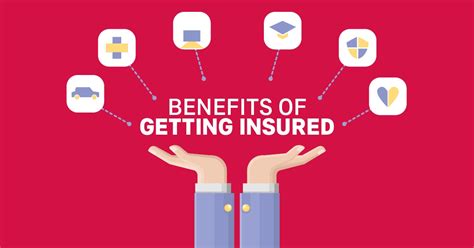 BENEFITS OF
GETTING INSURED